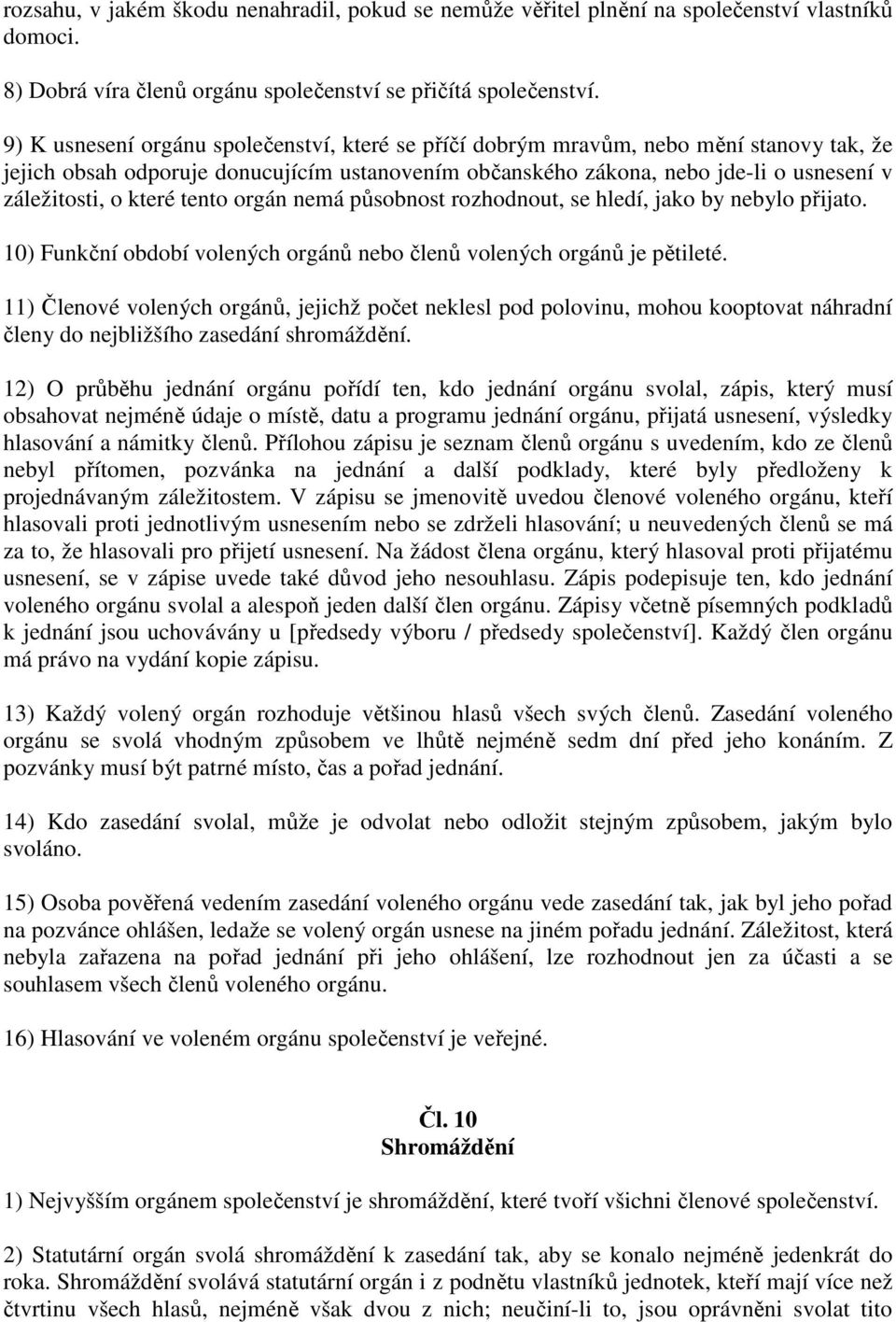 rozsahu, v jakém škodu nenahradil, pokud se nemůže věřitel plnění na společenství vlastníků domoci.

8) Dobrá víra členů orgánu společenství se přičítá společenství.

9) K usnesení orgánu společenství, které se příčí dobrým mravům, nebo mění stanovy tak, že jejich obsah odporuje donucujícím ustanovením občanského zákona, nebo jde-li o usnesení v záležitosti, o které tento orgán nemá působnost rozhodnout, se hledí, jako by nebylo přijato.

10) Funkční období volených orgánů nebo členů volených orgánů je pětileté.

11) Členové volených orgánů, jejichž počet neklesl pod polovinu, mohou kooptovat náhradní členy do nejbližšího zasedání shromáždění.

12) O průběhu jednání orgánu pořídí ten, kdo jednání orgánu svolal, zápis, který musí obsahovat nejméně údaje o místě, datu a programu jednání orgánu, přijatá usnesení, výsledky hlasování a námitky členů. Přílohou zápisu je seznam členů orgánu s uvedením, kdo ze členů nebyl přítomen, pozvánka na jednání a další podklady, které byly předloženy k projednávaným záležitostem. V zápisu se jmenovitě uvedou členové voleného orgánu, kteří hlasovali proti jednotlivým usnesením nebo se zdrželi hlasování; u neuvedených členů se má za to, že hlasovali pro přijetí usnesení. Na žádost člena orgánu, který hlasoval proti přijatému usnesení, se v zápise uvede také důvod jeho nesouhlasu. Zápis podepisuje ten, kdo jednání voleného orgánu svolal a alespoň jeden další člen orgánu. Zápisy včetně písemných podkladů k jednání jsou uchovávány u [předsedy výboru / předsedy společenství]. Každý člen orgánu má právo na vydání kopie zápisu.

13) Každý volený orgán rozhoduje většinou hlasů všech svých členů. Zasedání voleného orgánu se svolá vhodným způsobem ve lhůtě nejméně sedm dní před jeho konáním. Z pozvánky musí být patrné místo, čas a pořad jednání.

14) Kdo zasedání svolal, může je odvolat nebo odložit stejným způsobem, jakým bylo svoláno.

15) Osoba pověřená vedením zasedání voleného orgánu vede zasedání tak, jak byl jeho pořad na pozvánce ohlášen, ledaže se volený orgán usnese na jiném pořadu jednání. Záležitost, která nebyla zařazena na pořad jednání při jeho ohlášení, lze rozhodnout jen za účasti a se souhlasem všech členů voleného orgánu.

16) Hlasování ve voleném orgánu společenství je veřejné.

Čl. 10
Shromáždění

1) Nejvyšším orgánem společenství je shromáždění, které tvoří všichni členové společenství.

2) Statutární orgán svolá shromáždění k zasedání tak, aby se konalo nejméně jedenkrát do roka. Shromáždění svolává statutární orgán i z podnětu vlastníků jednotek, kteří mají více než čtvrtinu všech hlasů, nejméně však dvou z nich; neučiní-li to, jsou oprávněni svolat tito